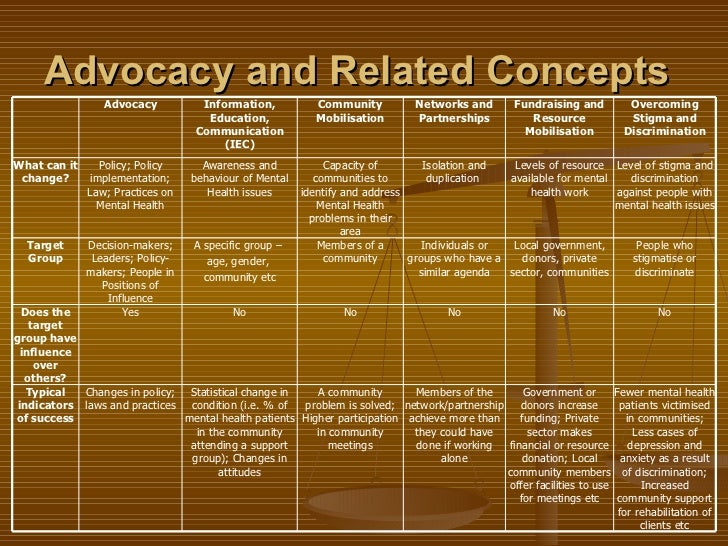 Advocacy and Related Concepts

| | Advocacy | Information, Education, Communication (IEC) | Community Mobilisation | Networks and Partnerships | Fundraising and Resource Mobilisation | Overcoming Stigma and Discrimination |
|---|---|---|---|---|---|---|
| What can it change? | Policy; Policy implementation; Law; Practices on Mental Health | Awareness and behaviour of Mental Health issues | Capacity of communities to identify and address Mental Health problems in their area | Isolation and duplication | Levels of resource available for mental health work | Level of stigma and discrimination against people with mental health issues |
| Target Group | Decision-makers; Leaders; Policy-makers; People in Positions of Influence | A specific group – age, gender, community etc | Members of a community | Individuals or groups who have a similar agenda | Local government, donors, private sector, communities | People who stigmatise or discriminate |
| Does the target group have influence over others? | Yes | No | No | No | No | No |
| Typical indicators of success | Changes in policy; laws and practices | Statistical change in condition (i.e. % of mental health patients in the community attending a support group); Changes in attitudes | A community problem is solved; Higher participation in community meetings | Members of the network/partnership achieve more than they could have done if working alone | Government or donors increase funding; Private sector makes financial or resource donation; Local community members offer facilities to use for meetings etc | Fewer mental health patients victimised in communities; Less cases of depression and anxiety as a result of discrimination; Increased community support for rehabilitation of clients etc |